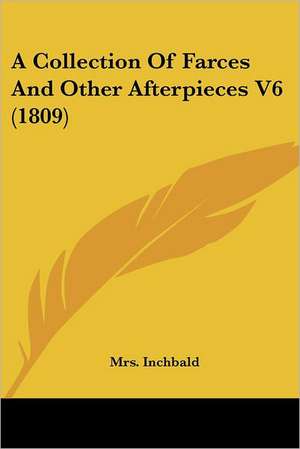 A Collection Of Farces And Other Afterpieces V6 (1809)

Mrs. Inchbald